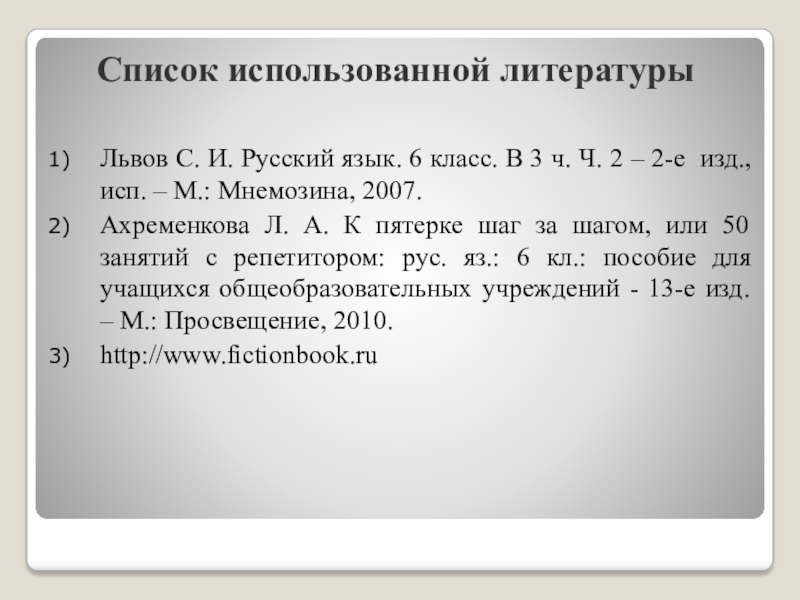 Список использованной литературы

1) Львов С. И. Русский язык. 6 класс. В 3 ч. Ч. 2 – 2-е изд., исп. – М.: Мнемозина, 2007.

2) Ахременкова Л. А. К пятерке шаг за шагом, или 50 занятий с репетитором: рус. яз.: 6 кл.: пособие для учащихся общеобразовательных учреждений - 13-е изд. – М.: Просвещение, 2010.

3) http://www.fictionbook.ru